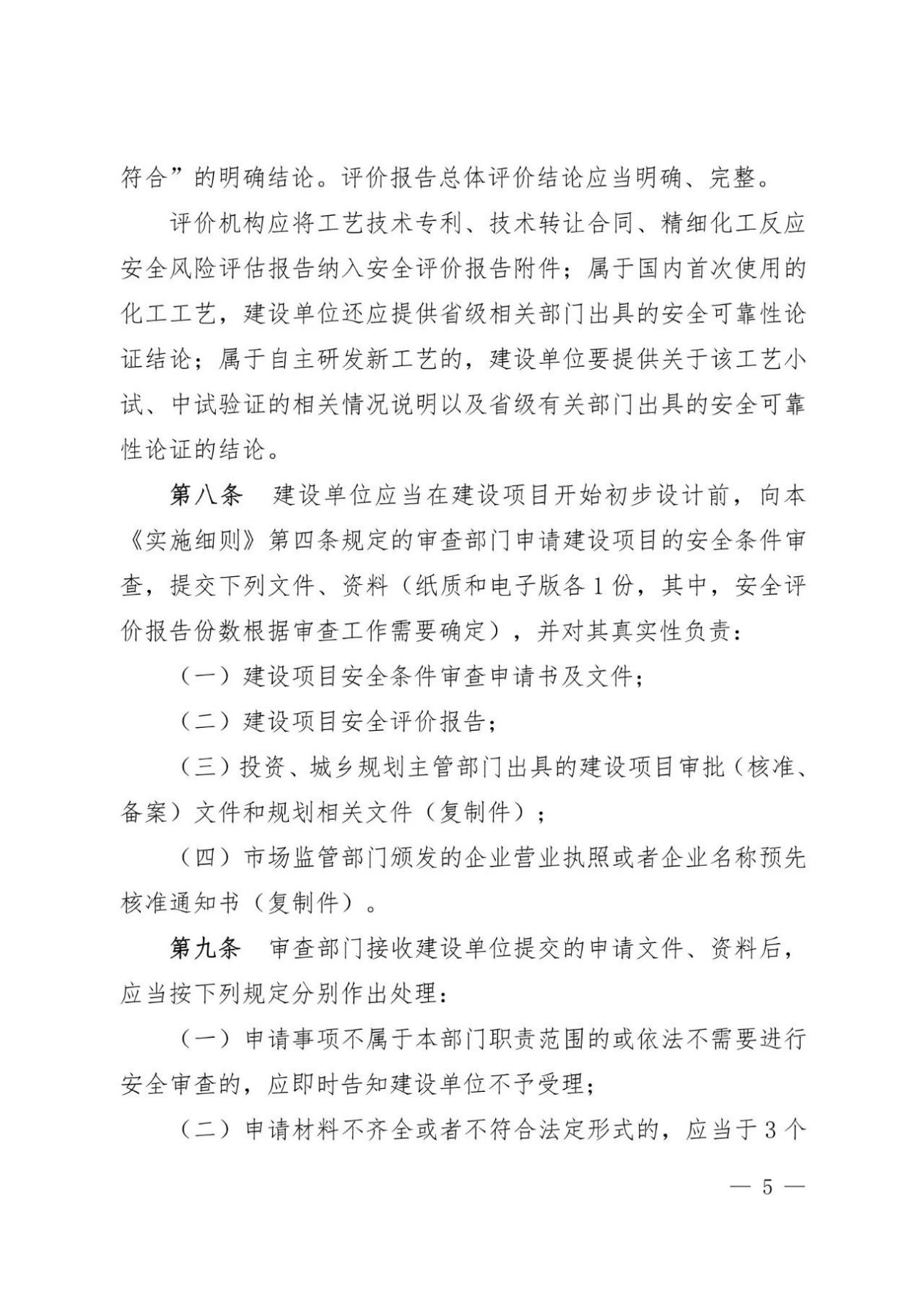 符合”的明确结论。评价报告总体评价结论应当明确、完整。

评价机构应将工艺技术专利、技术转让合同、精细化工反应安全风险评估报告纳入安全评价报告附件；属于国内首次使用的化工工艺，建设单位还应提供省级相关部门出具的安全可靠性论证结论；属于自主研发新工艺的，建设单位要提供关于该工艺小试、中试验证的相关情况说明以及省级有关部门出具的安全可靠性论证的结论。

第八条　建设单位应当在建设项目开始初步设计前，向本《实施细则》第四条规定的审查部门申请建设项目的安全条件审查，提交下列文件、资料（纸质和电子版各1份，其中，安全评价报告份数根据审查工作需要确定），并对其真实性负责：

（一）建设项目安全条件审查申请书及文件；

（二）建设项目安全评价报告；

（三）投资、城乡规划主管部门出具的建设项目审批（核准、备案）文件和规划相关文件（复制件）；

（四）市场监管部门颁发的企业营业执照或者企业名称预先核准通知书（复制件）。

第九条　审查部门接收建设单位提交的申请文件、资料后，应当按下列规定分别作出处理：

（一）申请事项不属于本部门职责范围的或依法不需要进行安全审查的，应即时告知建设单位不予受理；

（二）申请材料不齐全或者不符合法定形式的，应当于3个

— 5 —